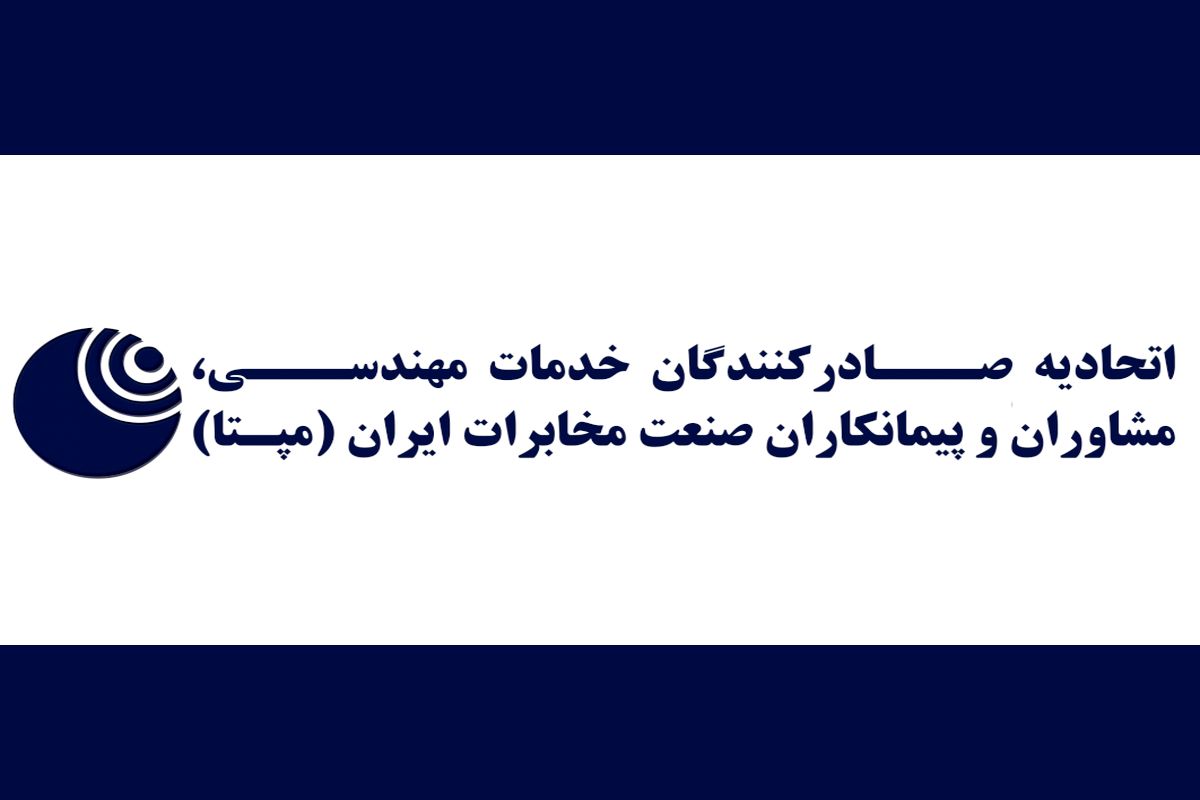 اتحادیه صادرکنندگان خدمات مهندسی، مشاوران و پیمانکاران صنعت مخابرات ایران (مپتا)